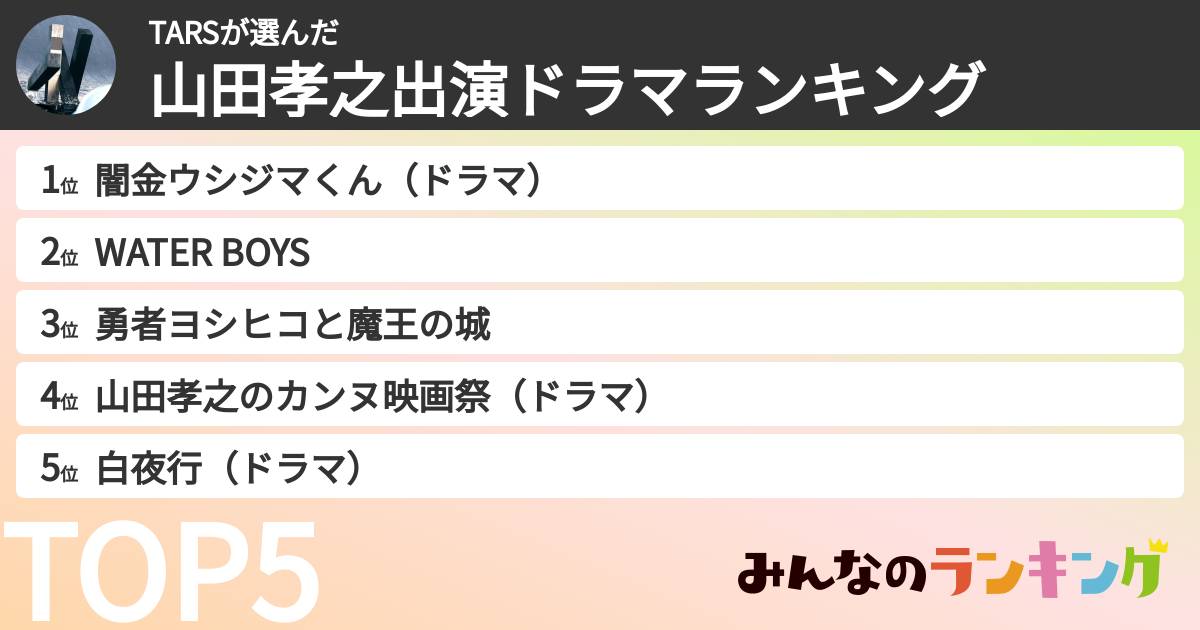 TARSが選んだ
山田孝之出演ドラマランキング

1位 闇金ウシジマくん（ドラマ）
2位 WATER BOYS
3位 勇者ヨシヒコと魔王の城
4位 山田孝之のカンヌ映画祭（ドラマ）
5位 白夜行（ドラマ）

TOP5

みんなのランキング